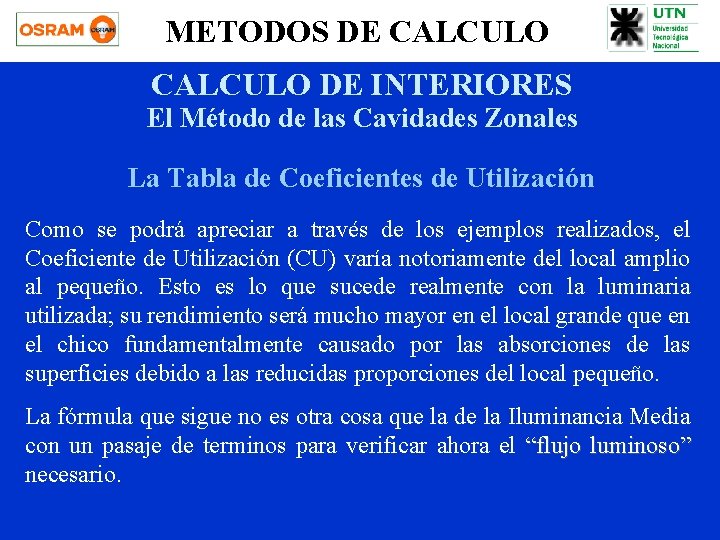 OSRAM OSRAM

METODOS DE CALCULO

UTN
Universidad Tecnológica Nacional

CALCULO DE INTERIORES
El Método de las Cavidades Zonales

La Tabla de Coeficientes de Utilización

Como se podrá apreciar a través de los ejemplos realizados, el Coeficiente de Utilización (CU) varía notoriamente del local amplio al pequeño. Esto es lo que sucede realmente con la luminaria utilizada; su rendimiento será mucho mayor en el local grande que en el chico fundamentalmente causado por las absorciones de las superficies debido a las reducidas proporciones del local pequeño.

La fórmula que sigue no es otra cosa que la de la Iluminancia Media con un pasaje de terminos para verificar ahora el “flujo luminoso” necesario.